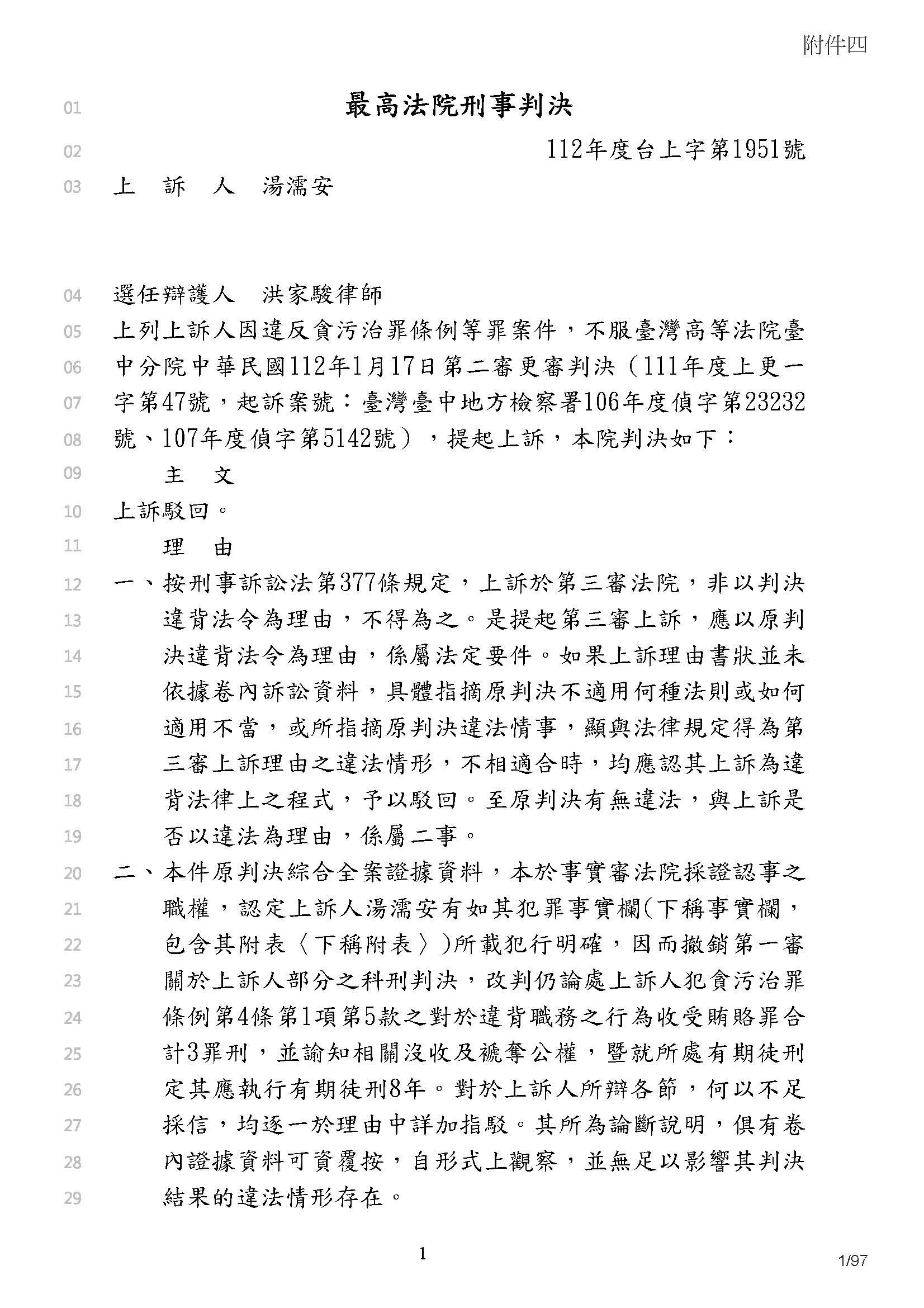 附件四

01 最高法院刑事判決

02 112年度台上字第1951號

03 上 訴 人 湯濡安

04 選任辯護人 洪家駿律師

05 上列上訴人因違反貪污治罪條例等罪案件，不服臺灣高等法院臺
06 中分院中華民國112年1月17日第二審更審判決（111年度上更一
07 字第47號，起訴案號：臺灣臺中地方檢察署106年度偵字第23232
08 號、107年度偵字第5142號），提起上訴，本院判決如下：

09 主 文

10 上訴駁回。

11 理 由

12 一、按刑事訴訟法第377條規定，上訴於第三審法院，非以判決
13 違背法令為理由，不得為之。是提起第三審上訴，應以原判
14 決違背法令為理由，係屬法定要件。如果上訴理由書狀並未
15 依據卷內訴訟資料，具體指摘原判決不適用何種法則或如何
16 適用不當，或所指摘原判決違法情事，顯與法律規定得為第
17 三審上訴理由之違法情形，不相適合時，均應認其上訴為違
18 背法律上之程式，予以駁回。至原判決有無違法，與上訴是
19 否以違法為理由，係屬二事。

20 二、本件原判決綜合全案證據資料，本於事實審法院採證認事之
21 職權，認定上訴人湯濡安有如其犯罪事實欄(下稱事實欄，
22 包含其附表〈下稱附表〉)所載犯行明確，因而撤銷第一審
23 關於上訴人部分之科刑判決，改判仍論處上訴人犯貪污治罪
24 條例第4條第1項第5款之對於違背職務之行為收受賄賂罪合
25 計3罪刑，並諭知相關沒收及褫奪公權，暨就所處有期徒刑
26 定其應執行有期徒刑8年。對於上訴人所辯各節，何以不足
27 採信，均逐一於理由中詳加指駁。其所為論斷說明，俱有卷
28 內證據資料可資覆按，自形式上觀察，並無足以影響其判決
29 結果的違法情形存在。

1

1/97